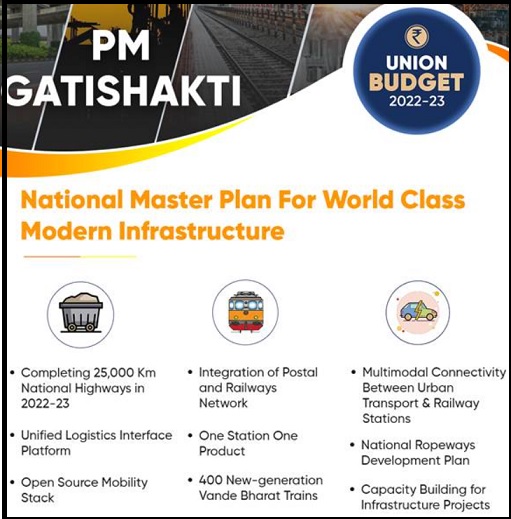 PM
GATISHAKTI

₹
UNION
BUDGET
2022-23

National Master Plan For World Class Modern Infrastructure

• Completing 25,000 Km National Highways in 2022-23

• Unified Logistics Interface Platform

• Open Source Mobility Stack

• Integration of Postal and Railways Network

• One Station One Product

• 400 New-generation Vande Bharat Trains

• Multimodal Connectivity Between Urban Transport & Railway Stations

• National Ropeways Development Plan

• Capacity Building for Infrastructure Projects